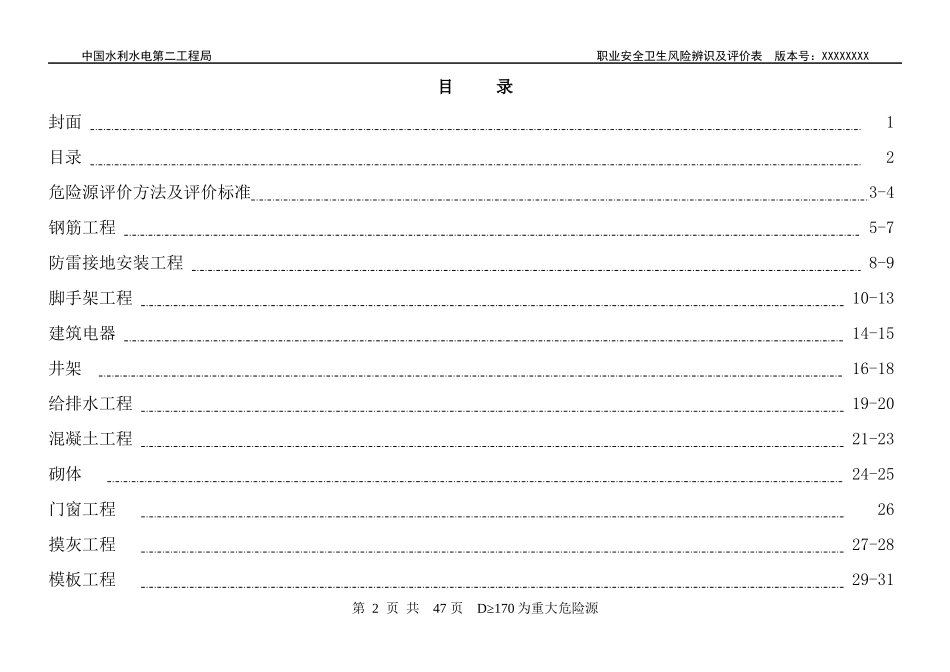 中国水利水电第二工程局

职业安全卫生风险辨识及评价表 版本号：XXXXXXXX

目 录

封面 1

目录 2

危险源评价方法及评价标准 3-4

钢筋工程 5-7

防雷接地安装工程 8-9

脚手架工程 10-13

建筑电器 14-15

井架 16-18

给排水工程 19-20

混凝土工程 21-23

砌体 24-25

门窗工程 26

摸灰工程 27-28

模板工程 29-31

第 2 页 共 47 页 D≥170 为重大危险源